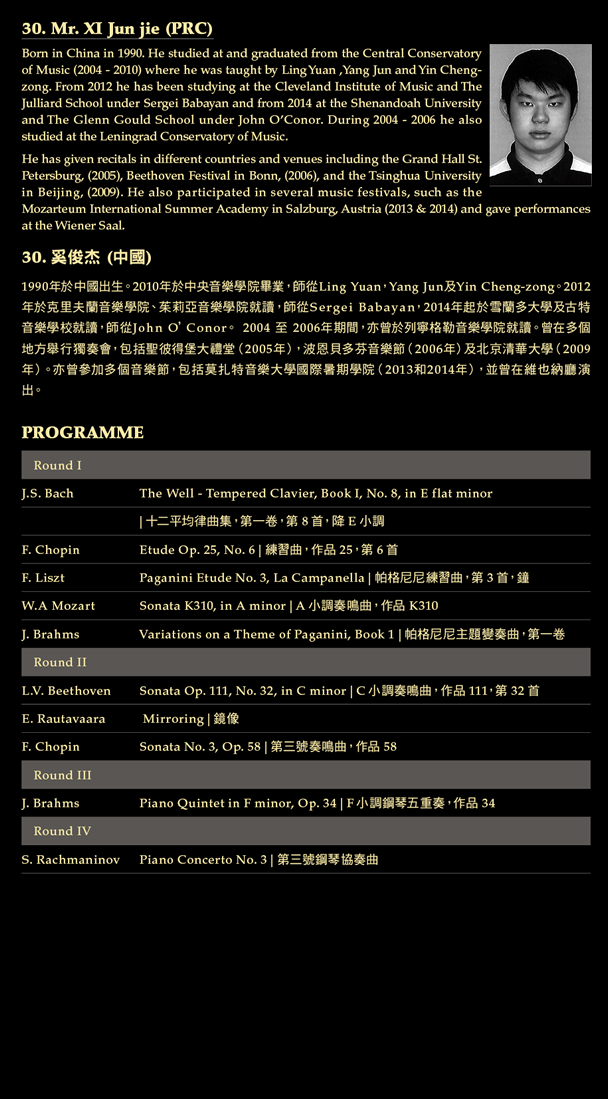 30. Mr. XI Jun jie (PRC)

Born in China in 1990. He studied at and graduated from the Central Conservatory of Music (2004 - 2010) where he was taught by Ling Yuan ,Yang Jun and Yin Cheng-zong. From 2012 he has been studying at the Cleveland Institute of Music and The Julliard School under Sergei Babayan and from 2014 at the Shenandoah University and The Glenn Gould School under John O'Conor. During 2004 - 2006 he also studied at the Leningrad Conservatory of Music.

He has given recitals in different countries and venues including the Grand Hall St. Petersburg, (2005), Beethoven Festival in Bonn, (2006), and the Tsinghua University in Beijing, (2009). He also participated in several music festivals, such as the Mozarteum International Summer Academy in Salzburg, Austria (2013 & 2014) and gave performances at the Wiener Saal.

30. 奚俊杰 (中國)

1990年於中國出生。2010年於中央音樂學院畢業，師從Ling Yuan，Yang Jun及Yin Cheng-zong。2012年於克里夫蘭音樂學院、茱莉亞音樂學院就讀，師從Sergei Babayan，2014年起於雪蘭多大學及古特音樂學校就讀，師從John O' Conor。 2004 至 2006年期間，亦曾於列寧格勒音樂學院就讀。曾在多個地方舉行獨奏會，包括聖彼得堡大禮堂（2005年），波恩貝多芬音樂節（2006年）及北京清華大學（2009年）。亦曾參加多個音樂節，包括莫扎特音樂大學國際暑期學院（2013和2014年），並曾在維也納廳演出。

PROGRAMME

| Round I | |
|---|---|
| J.S. Bach | The Well - Tempered Clavier, Book I, No. 8, in E flat minor |
| | \| 十二平均律曲集，第一卷，第 8 首，降 E 小調 |
| F. Chopin | Etude Op. 25, No. 6 \| 練習曲，作品 25，第 6 首 |
| F. Liszt | Paganini Etude No. 3, La Campanella \| 帕格尼尼練習曲，第 3 首，鐘 |
| W.A Mozart | Sonata K310, in A minor \| A 小調奏鳴曲，作品 K310 |
| J. Brahms | Variations on a Theme of Paganini, Book 1 \| 帕格尼尼主題變奏曲，第一卷 |
| Round II | |
| L.V. Beethoven | Sonata Op. 111, No. 32, in C minor \| C 小調奏鳴曲，作品 111，第 32 首 |
| E. Rautavaara | Mirroring \| 鏡像 |
| F. Chopin | Sonata No. 3, Op. 58 \| 第三號奏鳴曲，作品 58 |
| Round III | |
| J. Brahms | Piano Quintet in F minor, Op. 34 \| F 小調鋼琴五重奏，作品 34 |
| Round IV | |
| S. Rachmaninov | Piano Concerto No. 3 \| 第三號鋼琴協奏曲 |